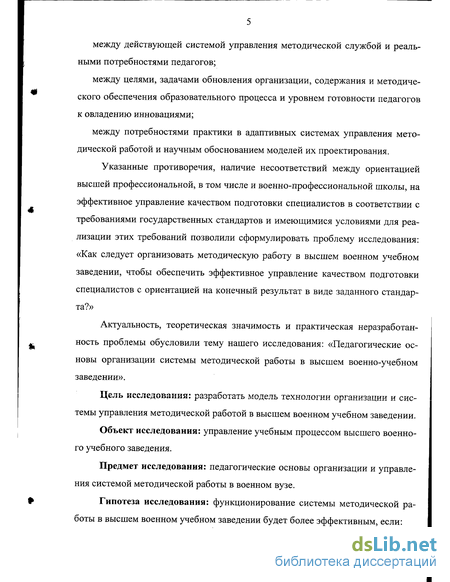 5

между действующей системой управления методической службой и реальными потребностями педагогов;

между целями, задачами обновления организации, содержания и методического обеспечения образовательного процесса и уровнем готовности педагогов к овладению инновациями;

между потребностями практики в адаптивных системах управления методической работой и научным обоснованием моделей их проектирования.

Указанные противоречия, наличие несоответствий между ориентацией высшей профессиональной, в том числе и военно-профессиональной школы, на эффективное управление качеством подготовки специалистов в соответствии с требованиями государственных стандартов и имеющимися условиями для реализации этих требований позволили сформулировать проблему исследования: «Как следует организовать методическую работу в высшем военном учебном заведении, чтобы обеспечить эффективное управление качеством подготовки специалистов с ориентацией на конечный результат в виде заданного стандарта?»

Актуальность, теоретическая значимость и практическая неразработанность проблемы обусловили тему нашего исследования: «Педагогические основы организации системы методической работы в высшем военно-учебном заведении».

Цель исследования: разработать модель технологии организации и системы управления методической работой в высшем военном учебном заведении.

Объект исследования: управление учебным процессом высшего военного учебного заведения.

Предмет исследования: педагогические основы организации и управления системой методической работы в военном вузе.

Гипотеза исследования: функционирование системы методической работы в высшем военном учебном заведении будет более эффективным, если:

dsLib.net
библиотека диссертаций